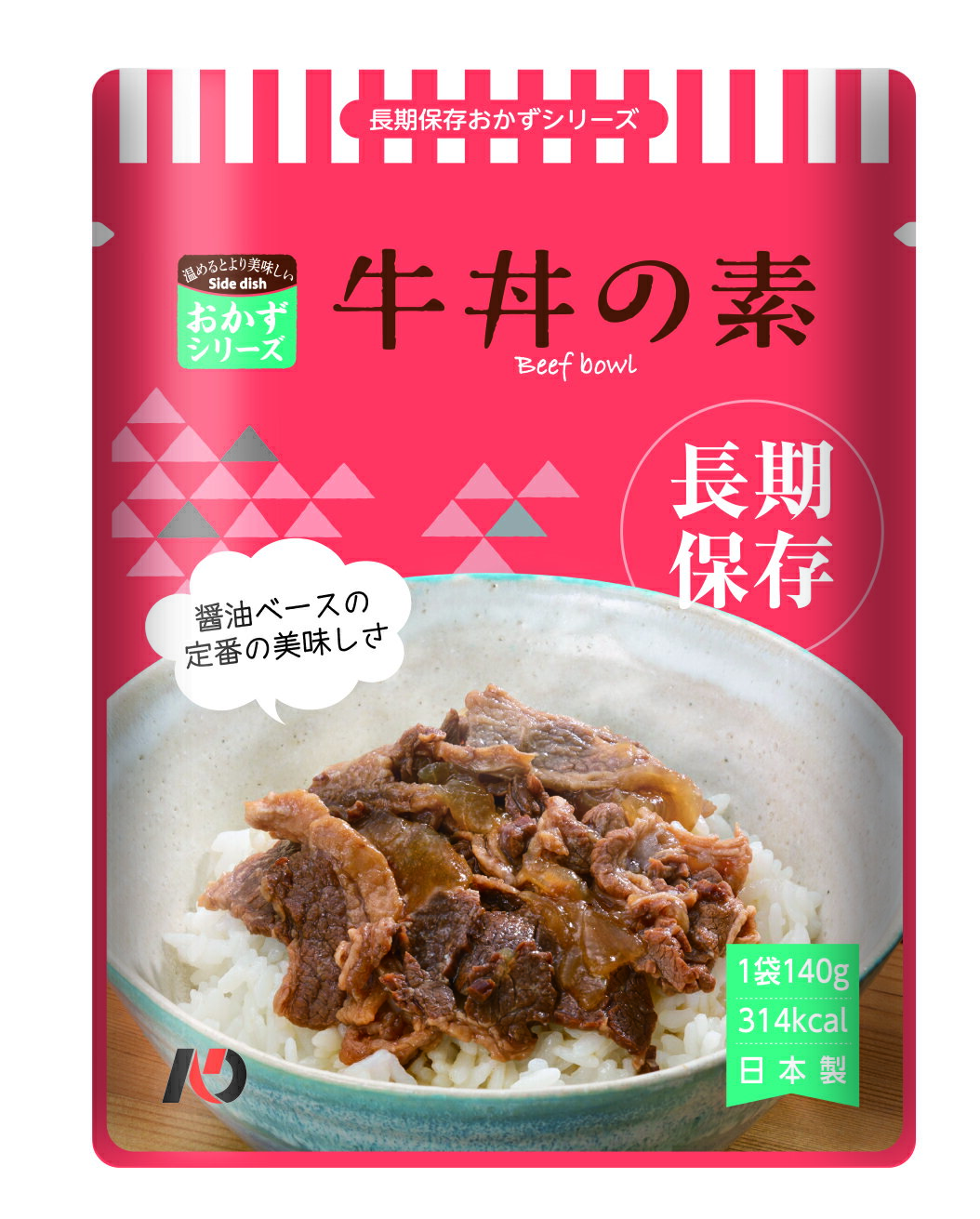 長期保存おかずシリーズ

温めるとより美味しい
Side dish
おかず
シリーズ

牛丼の素
Beef bowl

長期
保存

醤油ベースの
定番の美味しさ

1袋140g
314kcal
日本製